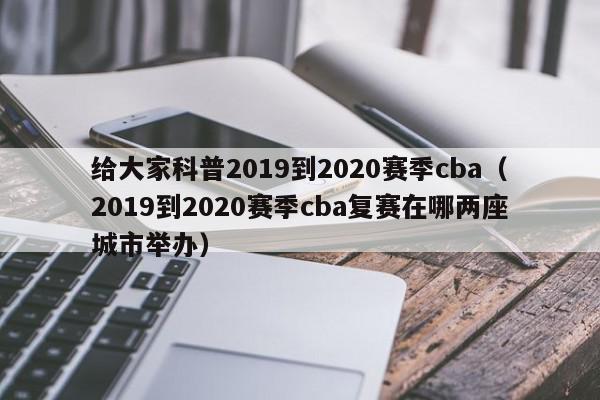 给大家科普2019到2020赛季cba（2019到2020赛季cba复赛在哪两座城市举办）